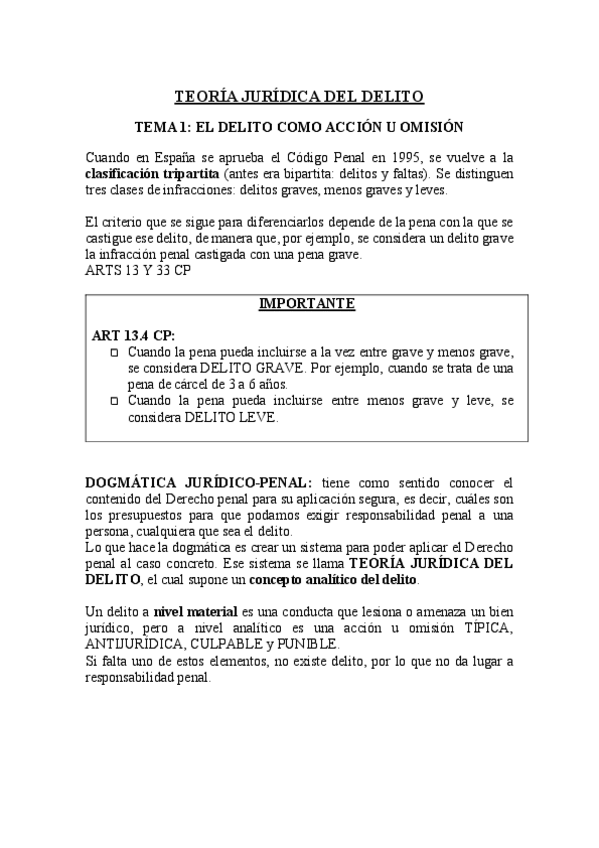 TEORÍA JURÍDICA DEL DELITO

TEMA 1: EL DELITO COMO ACCIÓN U OMISIÓN

Cuando en España se aprueba el Código Penal en 1995, se vuelve a la clasificación tripartita (antes era bipartita: delitos y faltas). Se distinguen tres clases de infracciones: delitos graves, menos graves y leves.

El criterio que se sigue para diferenciarlos depende de la pena con la que se castigue ese delito, de manera que, por ejemplo, se considera un delito grave la infracción penal castigada con una pena grave.
ARTS 13 Y 33 CP

IMPORTANTE

ART 13.4 CP:
□ Cuando la pena pueda incluirse a la vez entre grave y menos grave, se considera DELITO GRAVE. Por ejemplo, cuando se trata de una pena de cárcel de 3 a 6 años.
□ Cuando la pena pueda incluirse entre menos grave y leve, se considera DELITO LEVE.

DOGMÁTICA JURÍDICO-PENAL: tiene como sentido conocer el contenido del Derecho penal para su aplicación segura, es decir, cuáles son los presupuestos para que podamos exigir responsabilidad penal a una persona, cualquiera que sea el delito.
Lo que hace la dogmática es crear un sistema para poder aplicar el Derecho penal al caso concreto. Ese sistema se llama TEORÍA JURÍDICA DEL DELITO, el cual supone un concepto analítico del delito.

Un delito a nivel material es una conducta que lesiona o amenaza un bien jurídico, pero a nivel analítico es una acción u omisión TÍPICA, ANTIJURÍDICA, CULPABLE y PUNIBLE.
Si falta uno de estos elementos, no existe delito, por lo que no da lugar a responsabilidad penal.